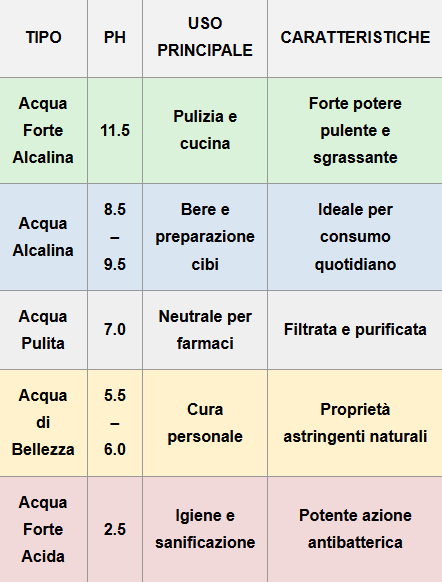 | TIPO | PH | USO PRINCIPALE | CARATTERISTICHE |
|---|---|---|---|
| Acqua Forte Alcalina | 11.5 | Pulizia e cucina | Forte potere pulente e sgrassante |
| Acqua Alcalina | 8.5 – 9.5 | Bere e preparazione cibi | Ideale per consumo quotidiano |
| Acqua Pulita | 7.0 | Neutrale per farmaci | Filtrata e purificata |
| Acqua di Bellezza | 5.5 – 6.0 | Cura personale | Proprietà astringenti naturali |
| Acqua Forte Acida | 2.5 | Igiene e sanificazione | Potente azione antibatterica |